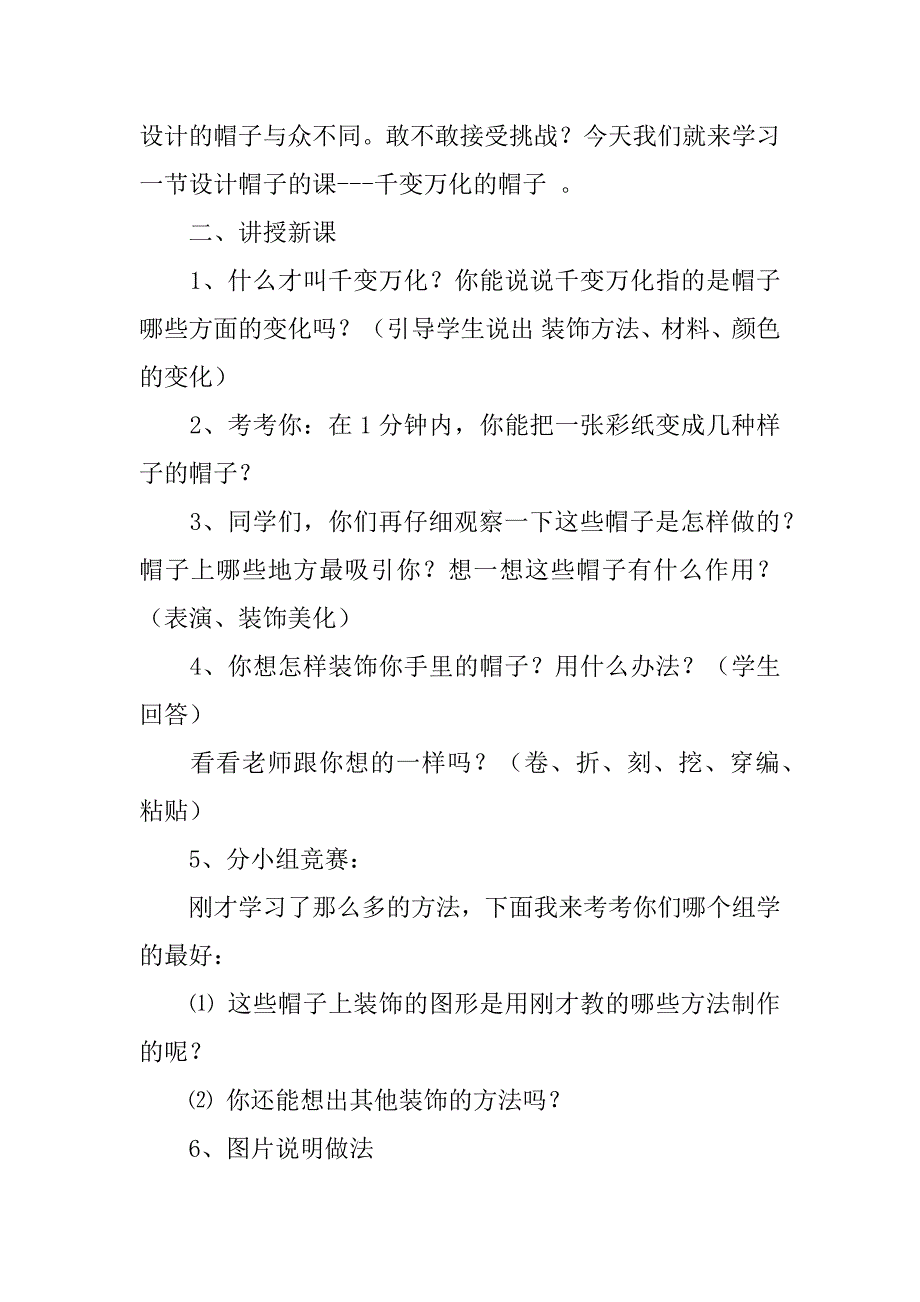 设计的帽子与众不同。敢不敢接受挑战？今天我们就来学习一节设计帽子的课---千变万化的帽子 。

二、讲授新课

1、什么才叫千变万化？你能说说千变万化指的是帽子哪些方面的变化吗？（引导学生说出 装饰方法、材料、颜色的变化）

2、考考你：在 1 分钟内，你能把一张彩纸变成几种样子的帽子？

3、同学们，你们再仔细观察一下这些帽子是怎样做的？帽子上哪些地方最吸引你？想一想这些帽子有什么作用？（表演、装饰美化）

4、你想怎样装饰你手里的帽子？用什么办法？（学生回答）

看看老师跟你想的一样吗？（卷、折、刻、挖、穿编、粘贴）

5、分小组竞赛：

刚才学习了那么多的方法，下面我来考考你们哪个组学的最好：

⑴ 这些帽子上装饰的图形是用刚才教的哪些方法制作的呢？

⑵ 你还能想出其他装饰的方法吗？

6、图片说明做法